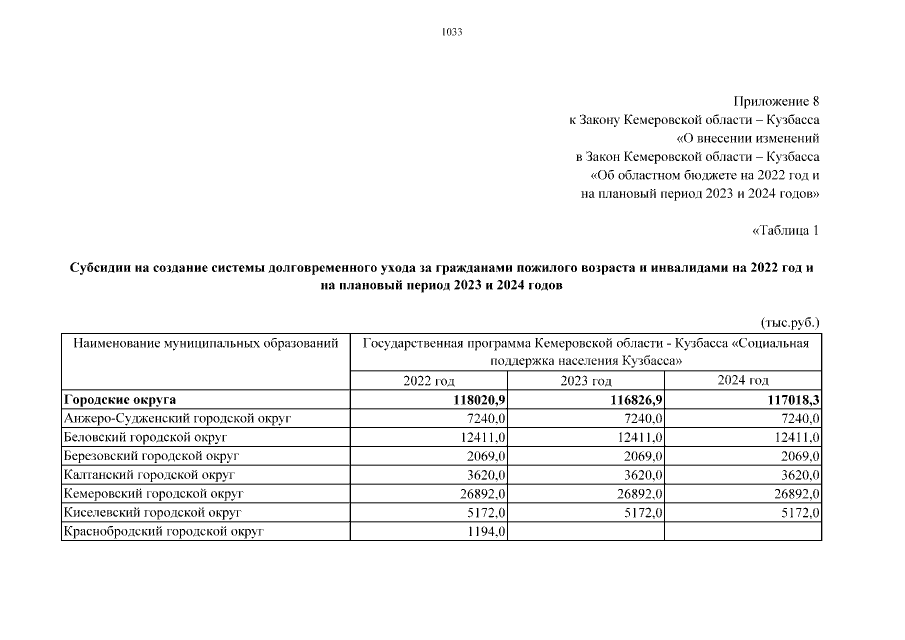 1033

Приложение 8
к Закону Кемеровской области – Кузбасса
«О внесении изменений
в Закон Кемеровской области – Кузбасса
«Об областном бюджете на 2022 год и
на плановый период 2023 и 2024 годов»

«Таблица 1

Субсидии на создание системы долговременного ухода за гражданами пожилого возраста и инвалидами на 2022 год и на плановый период 2023 и 2024 годов

(тыс.руб.)

| Наименование муниципальных образований | Государственная программа Кемеровской области - Кузбасса «Социальная поддержка населения Кузбасса» | | |
|---|---|---|---|
| | 2022 год | 2023 год | 2024 год |
| **Городские округа** | **118020,9** | **116826,9** | **117018,3** |
| Анжеро-Судженский городской округ | 7240,0 | 7240,0 | 7240,0 |
| Беловский городской округ | 12411,0 | 12411,0 | 12411,0 |
| Березовский городской округ | 2069,0 | 2069,0 | 2069,0 |
| Калтанский городской округ | 3620,0 | 3620,0 | 3620,0 |
| Кемеровский городской округ | 26892,0 | 26892,0 | 26892,0 |
| Киселевский городской округ | 5172,0 | 5172,0 | 5172,0 |
| Краснобродский городской округ | 1194,0 | | |